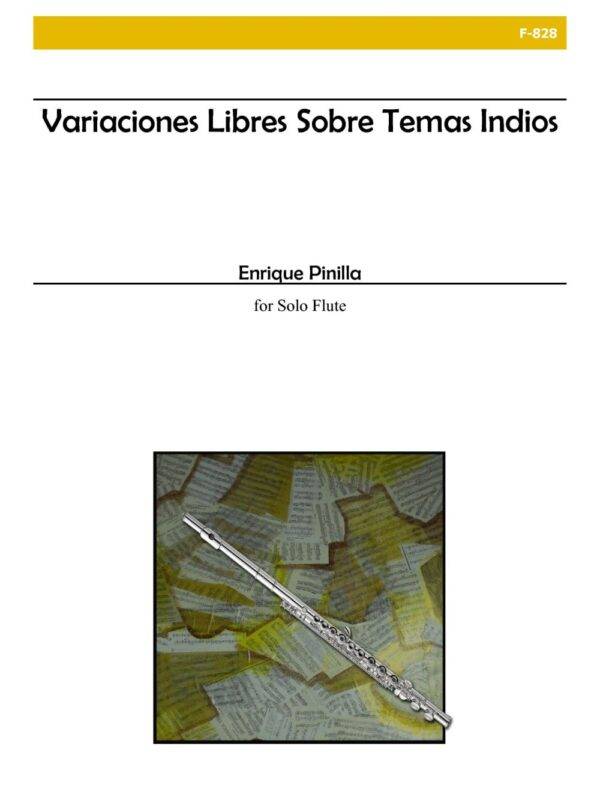 F-828

Variaciones Libres Sobre Temas Indios

Enrique Pinilla

for Solo Flute